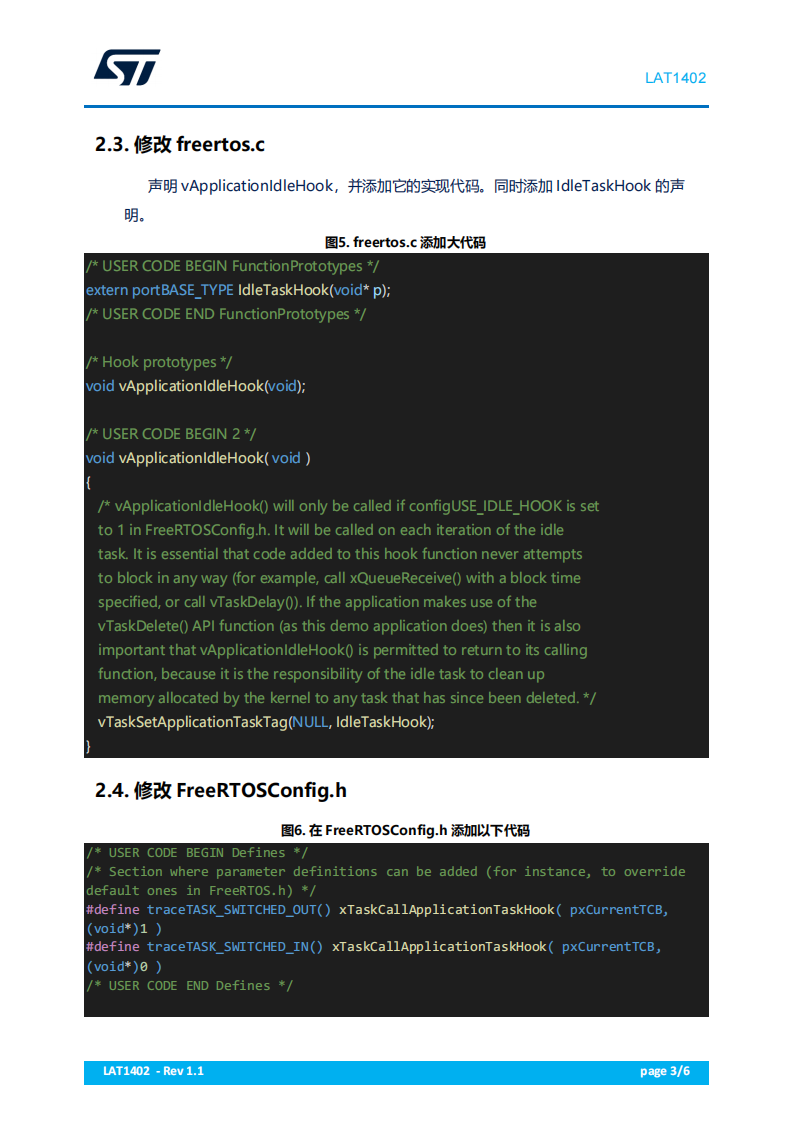 LAT1402

2.3. 修改 freertos.c

声明 vApplicationIdleHook，并添加它的实现代码。同时添加 IdleTaskHook 的声明。

图5. freertos.c 添加大代码

/* USER CODE BEGIN FunctionPrototypes */
extern portBASE_TYPE IdleTaskHook(void* p);
/* USER CODE END FunctionPrototypes */

/* Hook prototypes */
void vApplicationIdleHook(void);

/* USER CODE BEGIN 2 */
void vApplicationIdleHook( void )
{
/* vApplicationIdleHook() will only be called if configUSE_IDLE_HOOK is set to 1 in FreeRTOSConfig.h. It will be called on each iteration of the idle task. It is essential that code added to this hook function never attempts to block in any way (for example, call xQueueReceive() with a block time specified, or call vTaskDelay()). If the application makes use of the vTaskDelete() API function (as this demo application does) then it is also important that vApplicationIdleHook() is permitted to return to its calling function, because it is the responsibility of the idle task to clean up memory allocated by the kernel to any task that has since been deleted. */
vTaskSetApplicationTaskTag(NULL, IdleTaskHook);
}

2.4. 修改 FreeRTOSConfig.h

图6. 在 FreeRTOSConfig.h 添加以下代码

/* USER CODE BEGIN Defines */
/* Section where parameter definitions can be added (for instance, to override default ones in FreeRTOS.h) */
#define traceTASK_SWITCHED_OUT() xTaskCallApplicationTaskHook( pxCurrentTCB, (void*)1 )
#define traceTASK_SWITCHED_IN() xTaskCallApplicationTaskHook( pxCurrentTCB, (void*)0 )
/* USER CODE END Defines */

LAT1402 - Rev 1.1
page 3/6